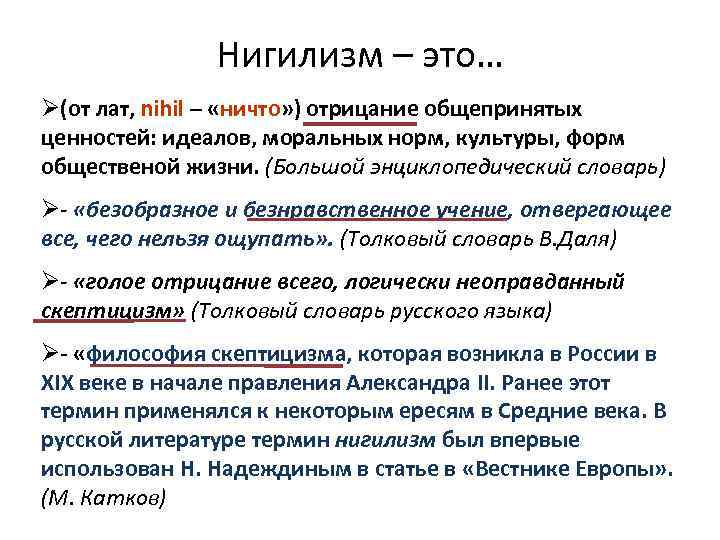 Нигилизм – это…

➢(от лат, nihil – «ничто») отрицание общепринятых ценностей: идеалов, моральных норм, культуры, форм общественой жизни. (Большой энциклопедический словарь)

➢- «безобразное и безнравственное учение, отвергающее все, чего нельзя ощупать». (Толковый словарь В.Даля)

➢- «голое отрицание всего, логически неоправданный скептицизм» (Толковый словарь русского языка)

➢- «философия скептицизма, которая возникла в России в XIX веке в начале правления Александра II. Ранее этот термин применялся к некоторым ересям в Средние века. В русской литературе термин нигилизм был впервые использован Н. Надеждиным в статье в «Вестнике Европы». (М. Катков)